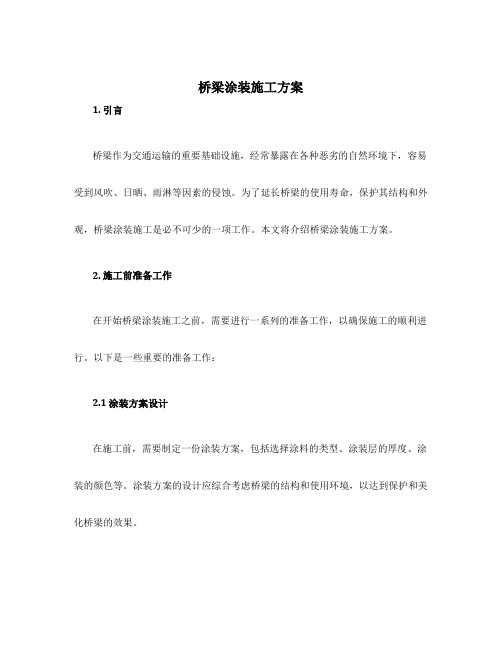 桥梁涂装施工方案

1. 引言

桥梁作为交通运输的重要基础设施，经常暴露在各种恶劣的自然环境下，容易受到风吹、日晒、雨淋等因素的侵蚀。为了延长桥梁的使用寿命，保护其结构和外观，桥梁涂装施工是必不可少的一项工作。本文将介绍桥梁涂装施工方案。

2. 施工前准备工作

在开始桥梁涂装施工之前，需要进行一系列的准备工作，以确保施工的顺利进行。以下是一些重要的准备工作：

2.1 涂装方案设计

在施工前，需要制定一份涂装方案，包括选择涂料的类型、涂装层的厚度、涂装的颜色等。涂装方案的设计应综合考虑桥梁的结构和使用环境，以达到保护和美化桥梁的效果。